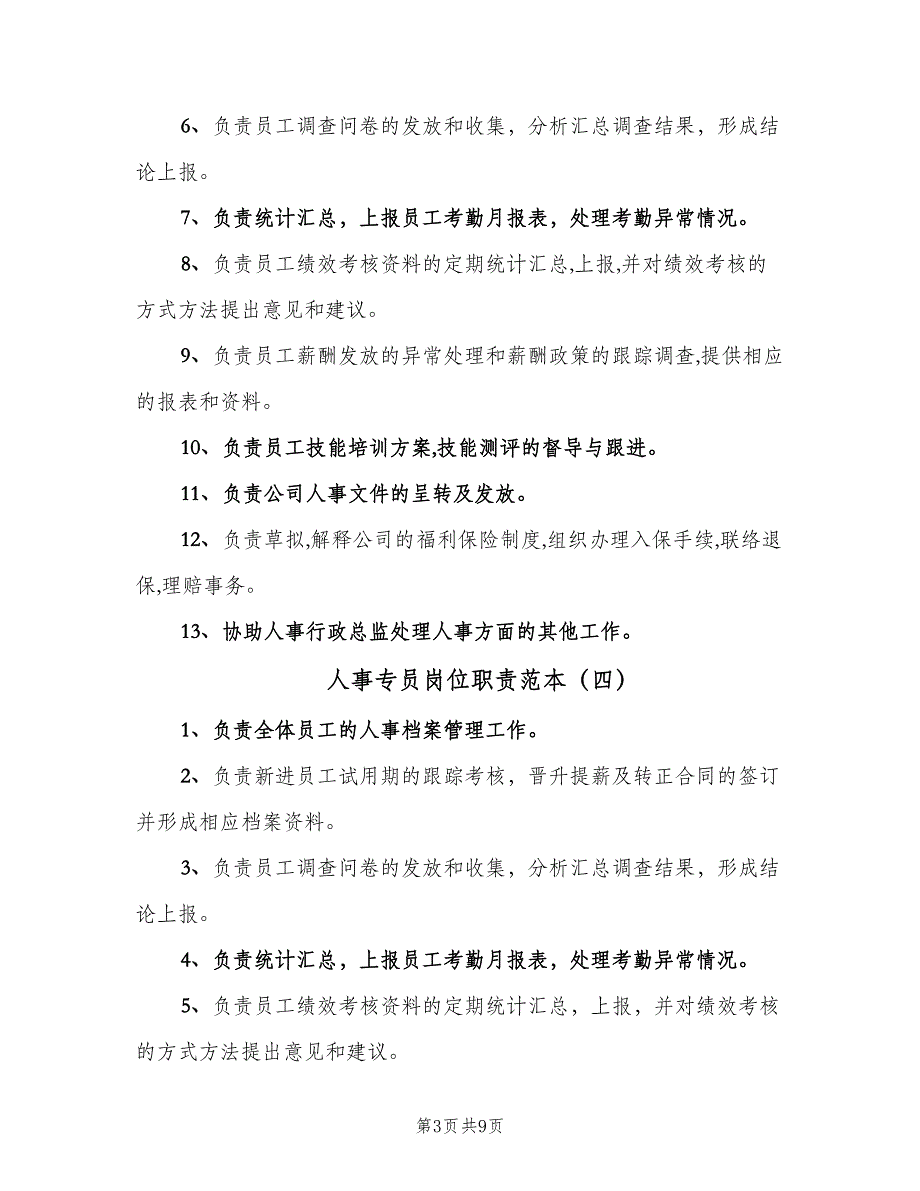 6、负责员工调查问卷的发放和收集，分析汇总调查结果，形成结论上报。

7、负责统计汇总，上报员工考勤月报表，处理考勤异常情况。

8、负责员工绩效考核资料的定期统计汇总,上报,并对绩效考核的方式方法提出意见和建议。

9、负责员工薪酬发放的异常处理和薪酬政策的跟踪调查,提供相应的报表和资料。

10、负责员工技能培训方案,技能测评的督导与跟进。

11、负责公司人事文件的呈转及发放。

12、负责草拟,解释公司的福利保险制度,组织办理入保手续,联络退保,理赔事务。

13、协助人事行政总监处理人事方面的其他工作。

人事专员岗位职责范本（四）

1、负责全体员工的人事档案管理工作。

2、负责新进员工试用期的跟踪考核，晋升提薪及转正合同的签订并形成相应档案资料。

3、负责员工调查问卷的发放和收集，分析汇总调查结果，形成结论上报。

4、负责统计汇总，上报员工考勤月报表，处理考勤异常情况。

5、负责员工绩效考核资料的定期统计汇总，上报，并对绩效考核的方式方法提出意见和建议。

第3页 共9页